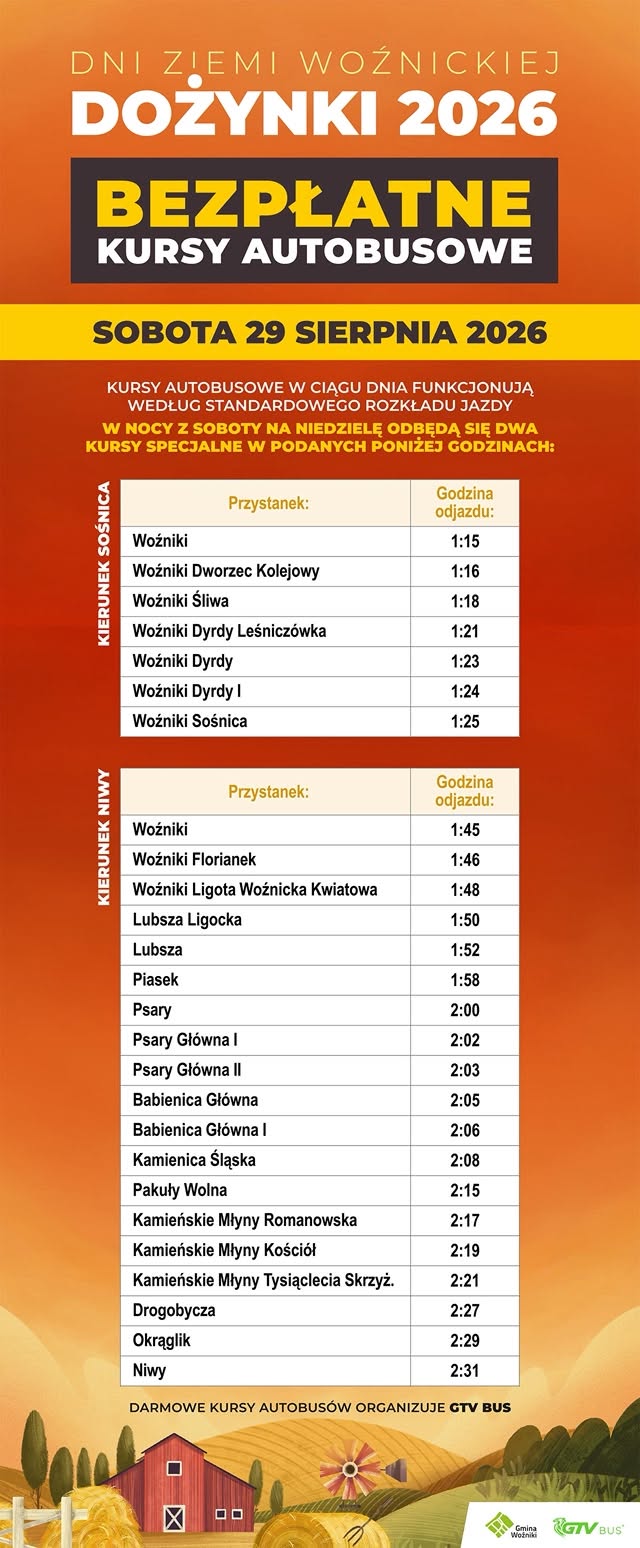 DNI ZIEMI WOŹNICKIEJ
DOŻYNKI 2026

BEZPŁATNE
KURSY AUTOBUSOWE

SOBOTA 29 SIERPNIA 2026

KURSY AUTOBUSOWE W CIĄGU DNIA FUNKCJONUJĄ WEDŁUG STANDARDOWEGO ROZKŁADU JAZDY
W NOCY Z SOBOTY NA NIEDZIELĘ ODBĘDĄ SIĘ DWA KURSY SPECJALNE W PODANYCH PONIŻEJ GODZINACH:

KIERUNEK SOŚNICA

| Przystanek: | Godzina odjazdu: |
|---|---|
| Woźniki | 1:15 |
| Woźniki Dworzec Kolejowy | 1:16 |
| Woźniki Śliwa | 1:18 |
| Woźniki Dyrdy Leśniczówka | 1:21 |
| Woźniki Dyrdy | 1:23 |
| Woźniki Dyrdy I | 1:24 |
| Woźniki Sośnica | 1:25 |

KIERUNEK NIWY

| Przystanek: | Godzina odjazdu: |
|---|---|
| Woźniki | 1:45 |
| Woźniki Florianek | 1:46 |
| Woźniki Ligota Woźnicka Kwiatowa | 1:48 |
| Lubsza Ligocka | 1:50 |
| Lubsza | 1:52 |
| Piasek | 1:58 |
| Psary | 2:00 |
| Psary Główna I | 2:02 |
| Psary Główna II | 2:03 |
| Babienica Główna | 2:05 |
| Babienica Główna I | 2:06 |
| Kamienica Śląska | 2:08 |
| Pakuły Wolna | 2:15 |
| Kamieńskie Młyny Romanowska | 2:17 |
| Kamieńskie Młyny Kościół | 2:19 |
| Kamieńskie Młyny Tysiąclecia Skrzyż. | 2:21 |
| Drogobycza | 2:27 |
| Okrąglik | 2:29 |
| Niwy | 2:31 |

DARMOWE KURSY AUTOBUSÓW ORGANIZUJE GTV BUS

Gmina Woźniki
GTV BUS